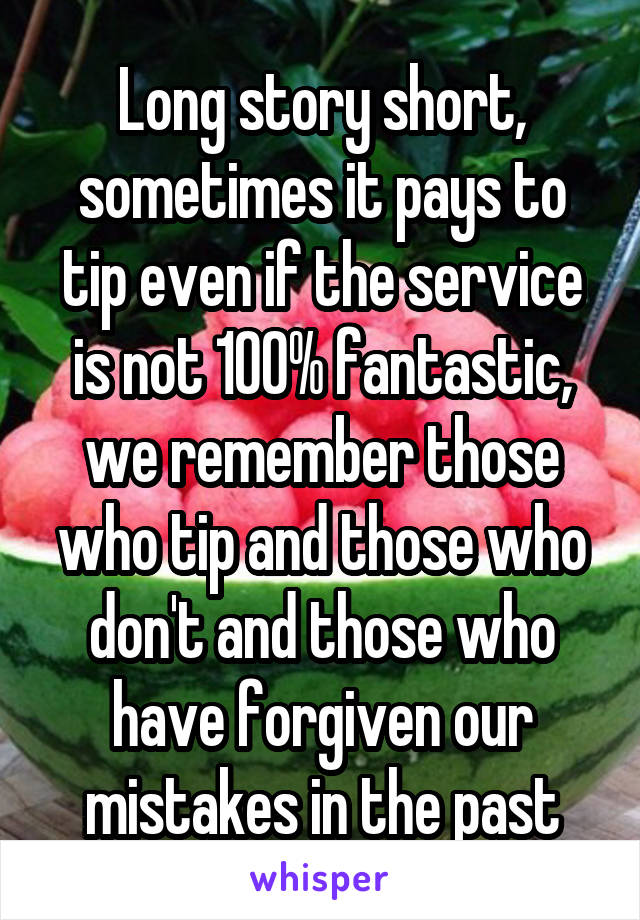 Long story short, sometimes it pays to tip even if the service is not 100% fantastic, we remember those who tip and those who don't and those who have forgiven our mistakes in the past

whisper